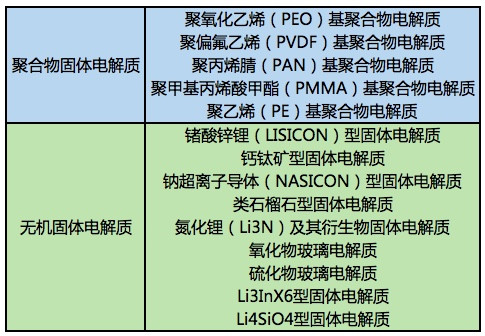 | | |
|---|---|
| 聚合物固体电解质 | 聚氧化乙烯（PEO）基聚合物电解质<br>聚偏氟乙烯（PVDF）基聚合物电解质<br>聚丙烯腈（PAN）基聚合物电解质<br>聚甲基丙烯酸甲酯（PMMA）基聚合物电解质<br>聚乙烯（PE）基聚合物电解质 |
| 无机固体电解质 | 锗酸锌锂（LISICON）型固体电解质<br>钙钛矿型固体电解质<br>钠超离子导体（NASICON）型固体电解质<br>类石榴石型固体电解质<br>氮化锂（Li3N）及其衍生物固体电解质<br>氧化物玻璃电解质<br>硫化物玻璃电解质<br>Li3InX6型固体电解质<br>Li4SiO4型固体电解质 |